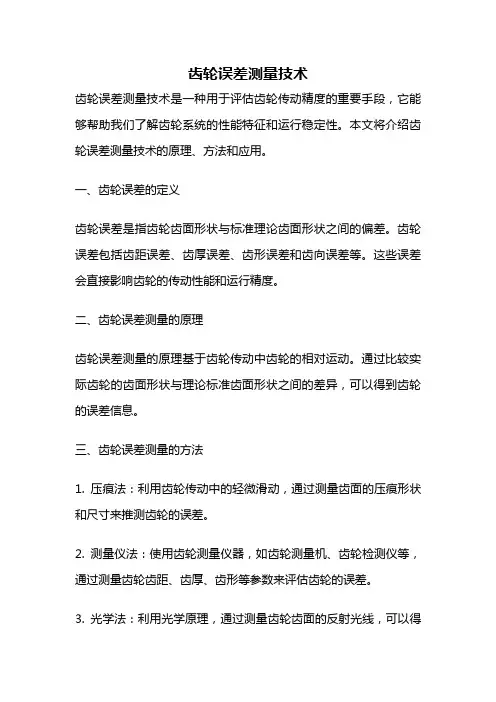 齿轮误差测量技术

齿轮误差测量技术是一种用于评估齿轮传动精度的重要手段，它能够帮助我们了解齿轮系统的性能特征和运行稳定性。本文将介绍齿轮误差测量技术的原理、方法和应用。

一、齿轮误差的定义

齿轮误差是指齿轮齿面形状与标准理论齿面形状之间的偏差。齿轮误差包括齿距误差、齿厚误差、齿形误差和齿向误差等。这些误差会直接影响齿轮的传动性能和运行精度。

二、齿轮误差测量的原理

齿轮误差测量的原理基于齿轮传动中齿轮的相对运动。通过比较实际齿轮的齿面形状与理论标准齿面形状之间的差异，可以得到齿轮的误差信息。

三、齿轮误差测量的方法

1. 压痕法：利用齿轮传动中的轻微滑动，通过测量齿面的压痕形状和尺寸来推测齿轮的误差。

2. 测量仪法：使用齿轮测量仪器，如齿轮测量机、齿轮检测仪等，通过测量齿轮齿距、齿厚、齿形等参数来评估齿轮的误差。

3. 光学法：利用光学原理，通过测量齿轮齿面的反射光线，可以得